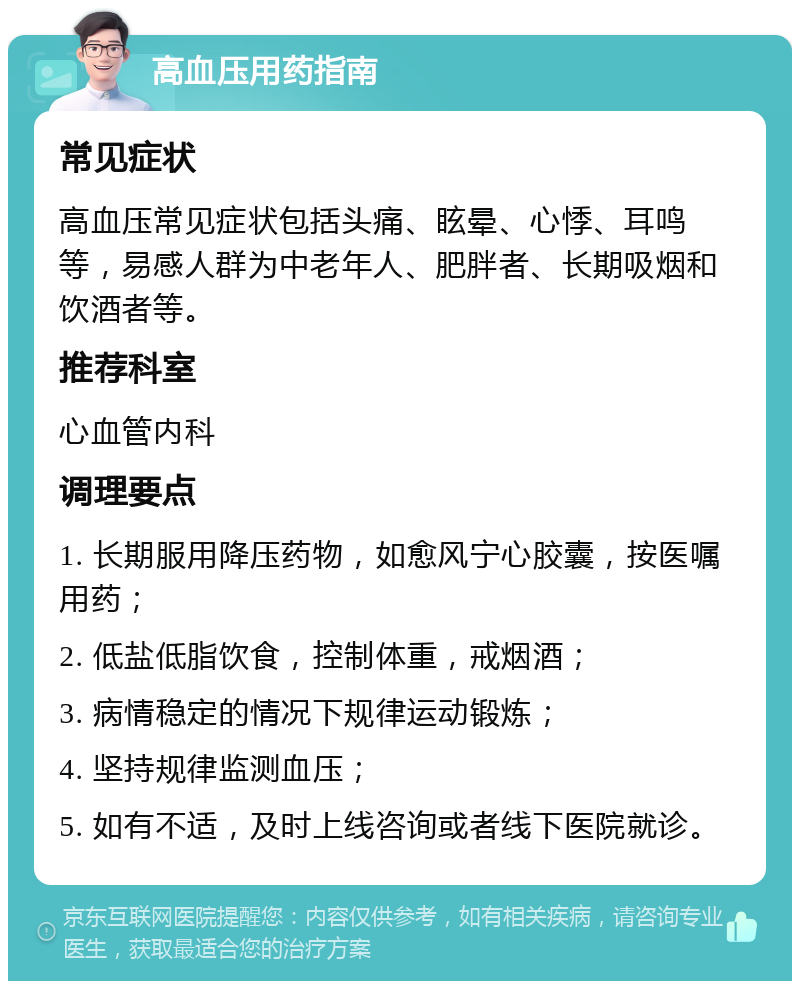 高血压用药指南

常见症状

高血压常见症状包括头痛、眩晕、心悸、耳鸣等，易感人群为中老年人、肥胖者、长期吸烟和饮酒者等。

推荐科室

心血管内科

调理要点

1. 长期服用降压药物，如愈风宁心胶囊，按医嘱用药；

2. 低盐低脂饮食，控制体重，戒烟酒；

3. 病情稳定的情况下规律运动锻炼；

4. 坚持规律监测血压；

5. 如有不适，及时上线咨询或者线下医院就诊。

京东互联网医院提醒您：内容仅供参考，如有相关疾病，请咨询专业医生，获取最适合您的治疗方案